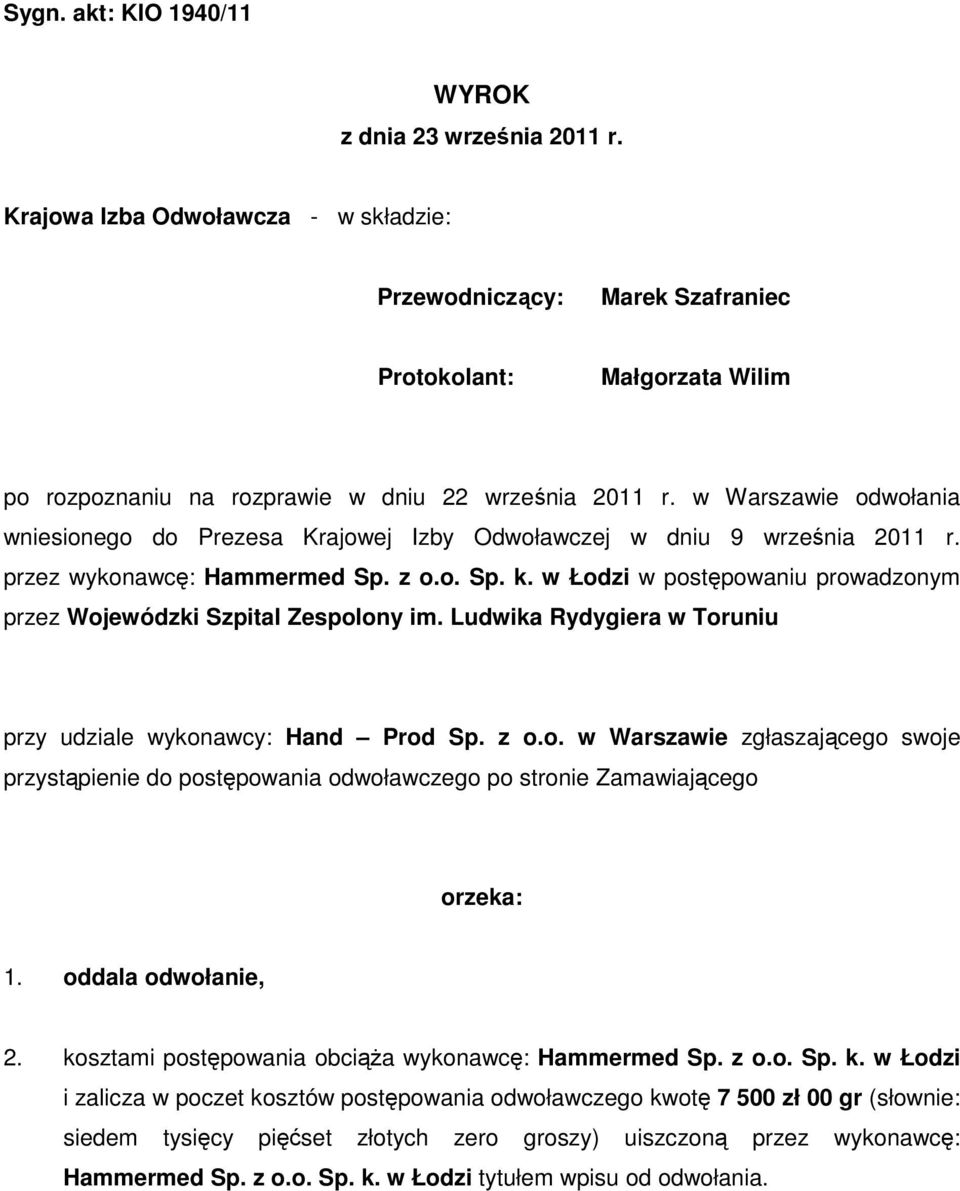 Sygn. akt: KIO 1940/11

WYROK
z dnia 23 września 2011 r.

Krajowa Izba Odwoławcza - w składzie:

Przewodniczący: Marek Szafraniec

Protokolant: Małgorzata Wilim

po rozpoznaniu na rozprawie w dniu 22 września 2011 r. w Warszawie odwołania wniesionego do Prezesa Krajowej Izby Odwoławczej w dniu 9 września 2011 r. przez wykonawcę: Hammermed Sp. z o.o. Sp. k. w Łodzi w postępowaniu prowadzonym przez Wojewódzki Szpital Zespolony im. Ludwika Rydygiera w Toruniu

przy udziale wykonawcy: Hand – Prod Sp. z o.o. w Warszawie zgłaszającego swoje przystąpienie do postępowania odwoławczego po stronie Zamawiającego

orzeka:

1. oddala odwołanie,

2. kosztami postępowania obciąża wykonawcę: Hammermed Sp. z o.o. Sp. k. w Łodzi i zalicza w poczet kosztów postępowania odwoławczego kwotę 7 500 zł 00 gr (słownie: siedem tysięcy pięćset złotych zero groszy) uiszczoną przez wykonawcę: Hammermed Sp. z o.o. Sp. k. w Łodzi tytułem wpisu od odwołania.